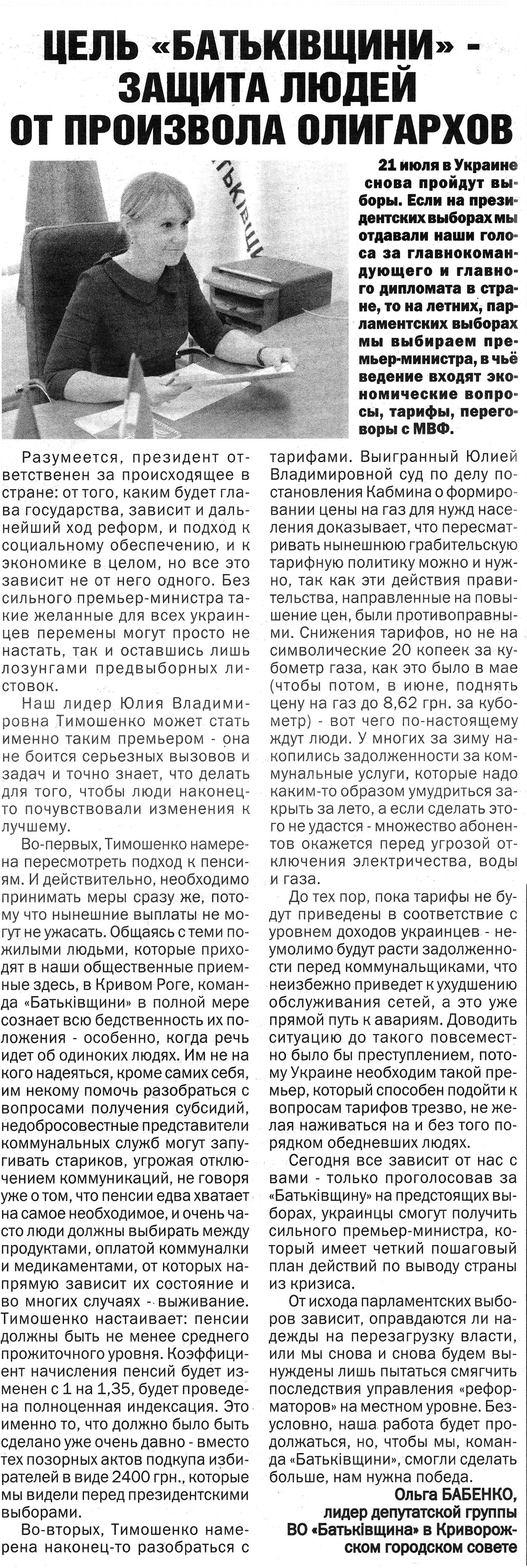 ЦЕЛЬ «БАТЬКІВЩИНИ» - ЗАЩИТА ЛЮДЕЙ ОТ ПРОИЗВОЛА ОЛИГАРХОВ

21 июля в Украине снова пройдут выборы. Если на президентских выборах мы отдавали наши голоса за главнокомандующего и главного дипломата в стране, то на летних, парламентских выборах мы выбираем премьер-министра, в чьё ведение входят экономические вопросы, тарифы, переговоры с МВФ.

Разумеется, президент ответственен за происходящее в стране: от того, каким будет глава государства, зависит и дальнейший ход реформ, и подход к социальному обеспечению, и к экономике в целом, но все это зависит не от него одного. Без сильного премьер-министра такие желанные для всех украинцев перемены могут просто не настать, так и оставшись лишь лозунгами предвыборных листовок.

Наш лидер Юлия Владимировна Тимошенко может стать именно таким премьером - она не боится серьезных вызовов и задач и точно знает, что делать для того, чтобы люди наконец-то почувствовали изменения к лучшему.

Во-первых, Тимошенко намерена пересмотреть подход к пенсиям. И действительно, необходимо принимать меры сразу же, потому что нынешние выплаты не могут не ужасать. Общаясь с теми пожилыми людьми, которые приходят в наши общественные приемные здесь, в Кривом Роге, команда «Батьківщини» в полной мере сознает всю бедственность их положения - особенно, когда речь идет об одиноких людях. Им не на кого надеяться, кроме самих себя, им некому помочь разобраться с вопросами получения субсидий, недобросовестные представители коммунальных служб могут запугивать стариков, угрожая отключением коммуникаций, не говоря уже о том, что пенсии едва хватает на самое необходимое, и очень часто люди должны выбирать между продуктами, оплатой коммуналки и медикаментами, от которых напрямую зависит их состояние и во многих случаях - выживание. Тимошенко настаивает: пенсии должны быть не менее среднего прожиточного уровня. Коэффициент начисления пенсий будет изменен с 1 на 1,35, будет проведена полноценная индексация. Это именно то, что должно было быть сделано уже очень давно - вместо тех позорных актов подкупа избирателей в виде 2400 грн., которые мы видели перед президентскими выборами.

Во-вторых, Тимошенко намерена наконец-то разобраться с тарифами. Выигранный Юлией Владимировной суд по делу постановления Кабмина о формировании цены на газ для нужд населения доказывает, что пересматривать нынешнюю грабительскую тарифную политику можно и нужно, так как эти действия правительства, направленные на повышение цен, были противоправны. Снижения тарифов, но не на символические 20 копеек за кубометр газа, как это было в мае (чтобы потом, в июне, поднять цену на газ до 8,62 грн. за кубометр) - вот чего по-настоящему ждут люди. У многих за зиму накопились задолженности за коммунальные услуги, которые надо каким-то образом умудриться закрыть за лето, а если сделать этого не удастся - множество абонентов окажется перед угрозой отключения электричества, воды и газа.

До тех пор, пока тарифы не будут приведены в соответствие с уровнем доходов украинцев - неумолимо будут расти задолженности перед коммунальщиками, что неизбежно приведет к ухудшению обслуживания сетей, а это уже прямой путь к авариям. Доводить ситуацию до такого повсеместно было бы преступлением, потому Украине необходим такой премьер, который способен подойти к вопросам тарифов трезво, не желая наживаться на и без того порядком обедневших людях.

Сегодня все зависит от нас с вами - только проголосовав за «Батьківщину» на предстоящих выборах, украинцы смогут получить сильного премьер-министра, который имеет четкий пошаговый план действий по выводу страны из кризиса.

От исхода парламентских выборов зависит, оправдаются ли надежды на перезагрузку власти, или мы снова и снова будем вынуждены лишь пытаться смягчить последствия управления «реформаторов» на местном уровне. Безусловно, наша работа будет продолжаться, но, чтобы мы, команда «Батьківщини», смогли сделать больше, нам нужна победа.

Ольга БАБЕНКО,
лидер депутатской группы ВО «Батьківщина» в Криворожском городском совете